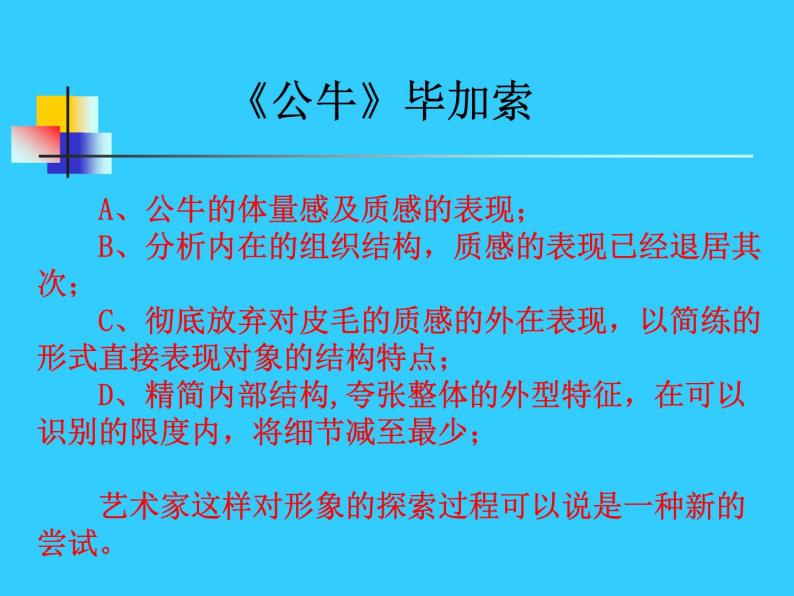 《公牛》毕加索

A、公牛的体量感及质感的表现；

B、分析内在的组织结构，质感的表现已经退居其次；

C、彻底放弃对皮毛的质感的外在表现，以简练的形式直接表现对象的结构特点；

D、精简内部结构,夸张整体的外型特征，在可以识别的限度内，将细节减至最少；

艺术家这样对形象的探索过程可以说是一种新的尝试。